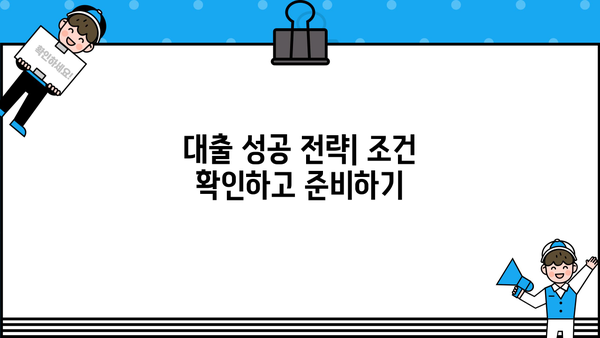 확인하세요!

대출 성공 전략| 조건
확인하고 준비하기